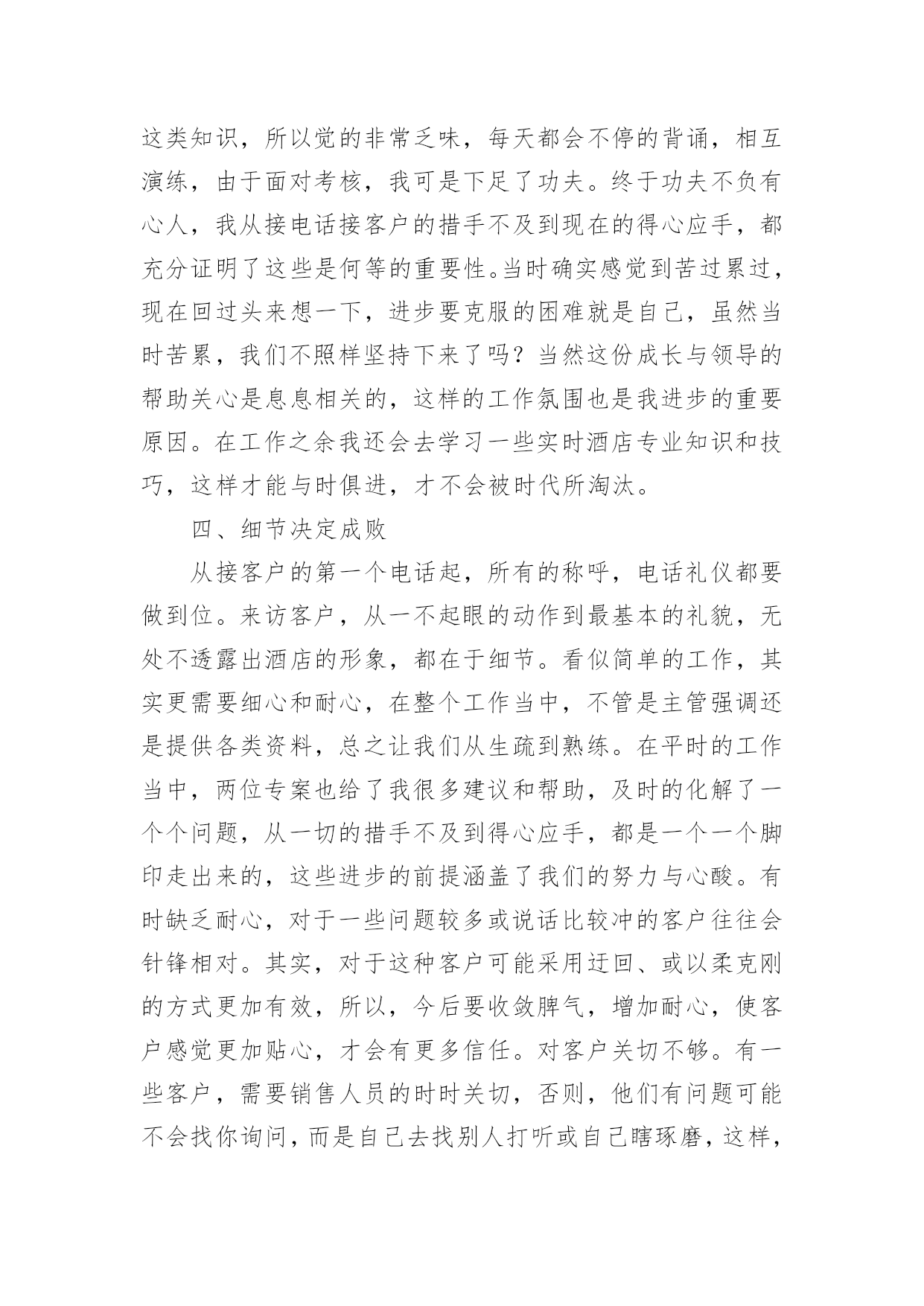 这类知识，所以觉的非常乏味，每天都会不停的背诵，相互演练，由于面对考核，我可是下足了功夫。终于功夫不负有心人，我从接电话接客户的措手不及到现在的得心应手，都充分证明了这些是何等的重要性。当时确实感觉到苦过累过，现在回过头来想一下，进步要克服的困难就是自己，虽然当时苦累，我们不照样坚持下来了吗？当然这份成长与领导的帮助关心是息息相关的，这样的工作氛围也是我进步的重要原因。在工作之余我还会去学习一些实时酒店专业知识和技巧，这样才能与时俱进，才不会被时代所淘汰。

四、细节决定成败

从接客户的第一个电话起，所有的称呼，电话礼仪都要做到位。来访客户，从一不起眼的动作到最基本的礼貌，无处不透露出酒店的形象，都在于细节。看似简单的工作，其实更需要细心和耐心，在整个工作当中，不管是主管强调还是提供各类资料，总之让我们从生疏到熟练。在平时的工作当中，两位专案也给了我很多建议和帮助，及时的化解了一个个问题，从一切的措手不及到得心应手，都是一个一个脚印走出来的，这些进步的前提涵盖了我们的努力与心酸。有时缺乏耐心，对于一些问题较多或说话比较冲的客户往往会针锋相对。其实，对于这种客户可能采用迂回、或以柔克刚的方式更加有效，所以，今后要收敛脾气，增加耐心，使客户感觉更加贴心，才会有更多信任。对客户关切不够。有一些客户，需要销售人员的时时关切，否则，他们有问题可能不会找你询问，而是自己去找别人打听或自己瞎琢磨，这样，